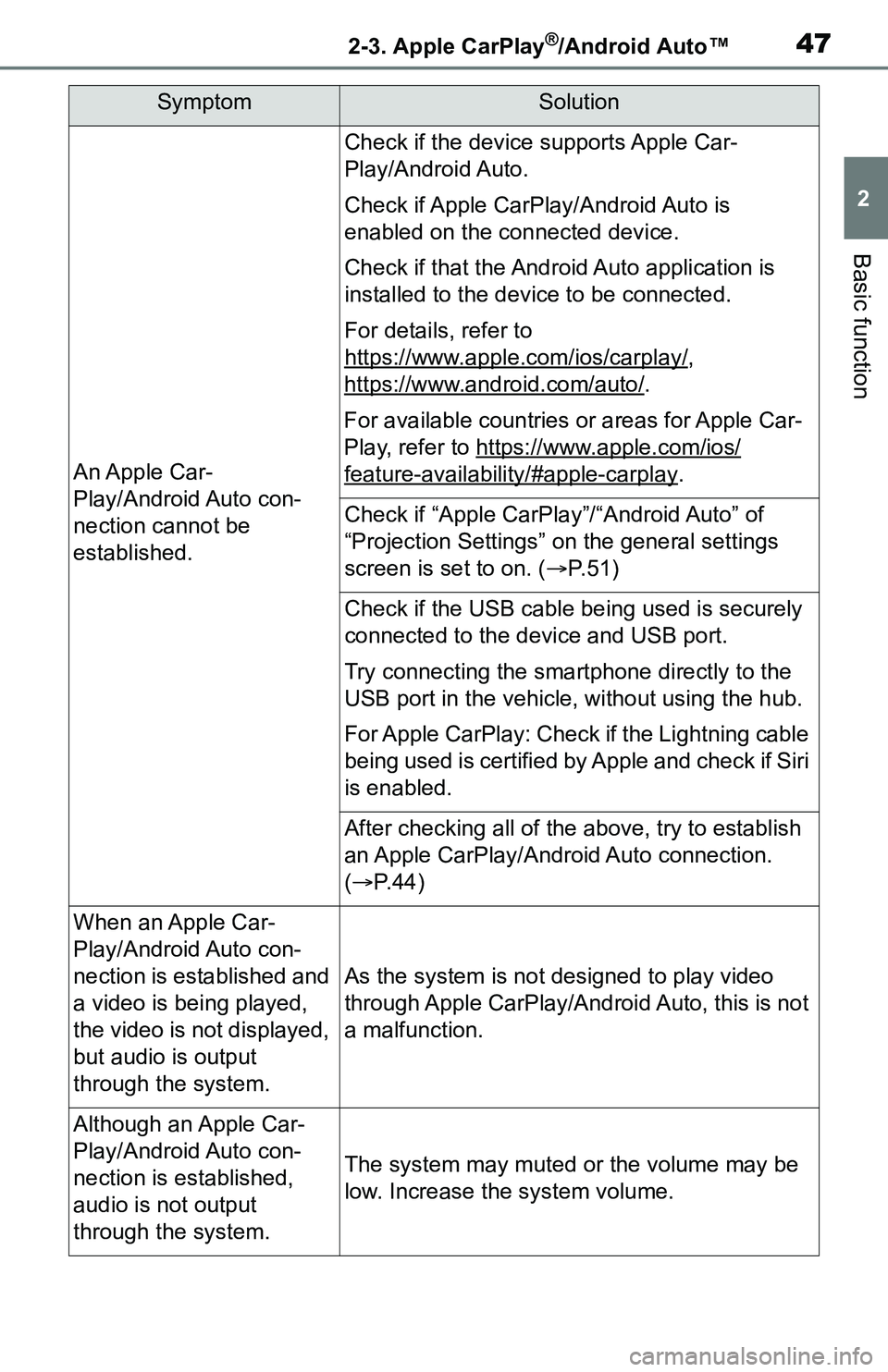 2-3. Apple CarPlay®/Android Auto™

47

2

Basic function

| Symptom | Solution |
|---|---|
| An Apple CarPlay/Android Auto connection cannot be established. | Check if the device supports Apple CarPlay/Android Auto. Check if Apple CarPlay/Android Auto is enabled on the connected device. Check if that the Android Auto application is installed to the device to be connected. For details, refer to https://www.apple.com/ios/carplay/, https://www.android.com/auto/. For available countries or areas for Apple CarPlay, refer to https://www.apple.com/ios/feature-availability/#apple-carplay. |
| | Check if “Apple CarPlay”/“Android Auto” of “Projection Settings” on the general settings screen is set to on. (→P.51) |
| | Check if the USB cable being used is securely connected to the device and USB port. Try connecting the smartphone directly to the USB port in the vehicle, without using the hub. For Apple CarPlay: Check if the Lightning cable being used is certified by Apple and check if Siri is enabled. |
| | After checking all of the above, try to establish an Apple CarPlay/Android Auto connection. (→P.44) |
| When an Apple CarPlay/Android Auto connection is established and a video is being played, the video is not displayed, but audio is output through the system. | As the system is not designed to play video through Apple CarPlay/Android Auto, this is not a malfunction. |
| Although an Apple CarPlay/Android Auto connection is established, audio is not output through the system. | The system may muted or the volume may be low. Increase the system volume. |

carmanualsonline.info